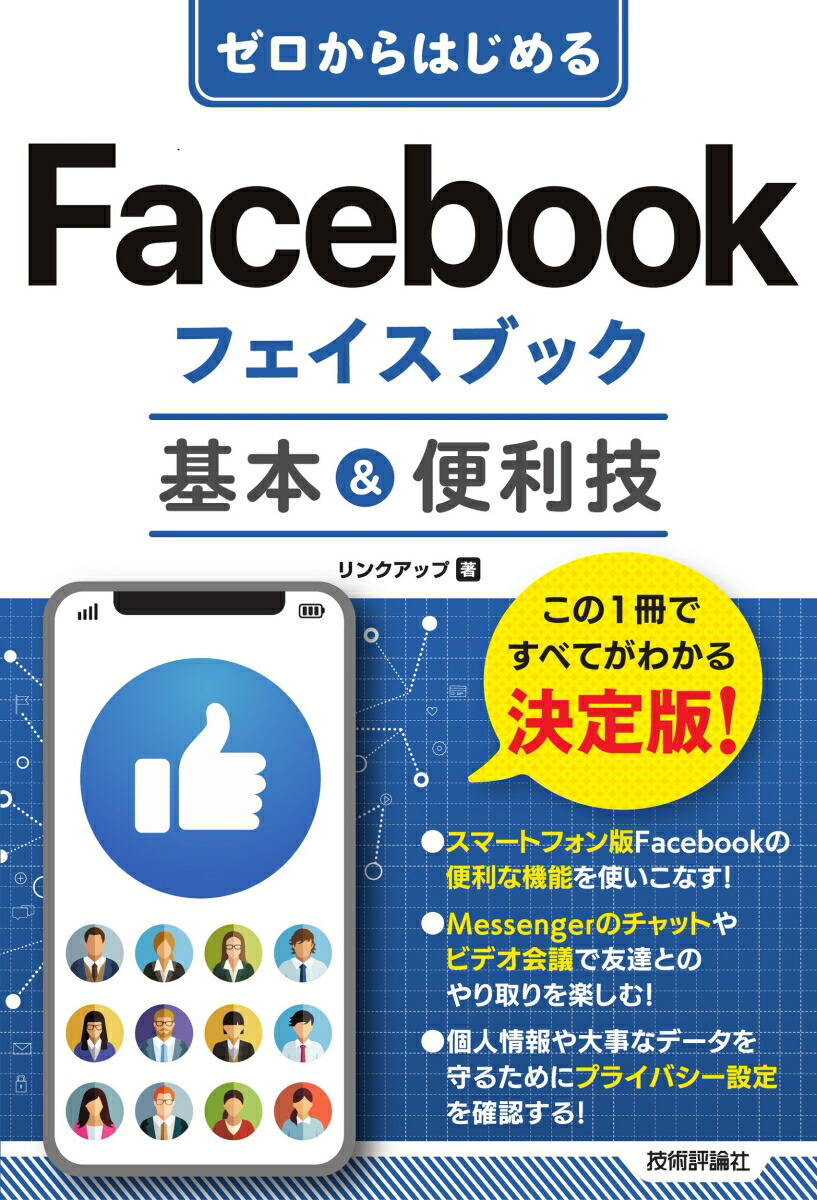 ゼロからはじめる

Facebook
フェイスブック

基本&便利技

リンクアップ 著

この1冊で
すべてがわかる
決定版!

●スマートフォン版Facebookの便利な機能を使いこなす!

●Messengerのチャットやビデオ会議で友達とのやり取りを楽しむ!

●個人情報や大事なデータを守るためにプライバシー設定を確認する!

技術評論社